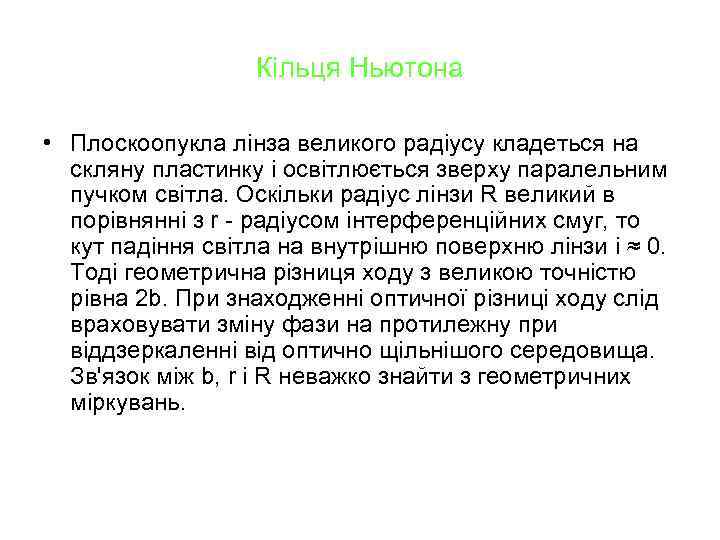 Кільця Ньютона

• Плоскоопукла лінза великого радіусу кладеться на скляну пластинку і освітлюється зверху паралельним пучком світла. Оскільки радіус лінзи R великий в порівнянні з r - радіусом інтерференційних смуг, то кут падіння світла на внутрішню поверхню лінзи i ≈ 0. Тоді геометрична різниця ходу з великою точністю рівна 2b. При знаходженні оптичної різниці ходу слід враховувати зміну фази на протилежну при віддзеркаленні від оптично щільнішого середовища. Зв'язок між b, r і R неважко знайти з геометричних міркувань.